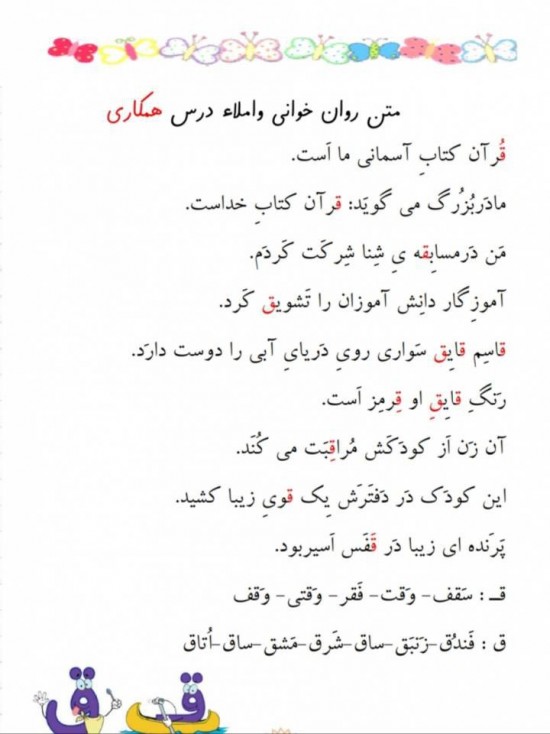 متن روان خوانی واملاء درس همکاری

قُرآن کتابِ آسمانی ما اَست.

مادَربُزُرگ می گویَد: قرآن کتابِ خداست.

مَن دَرمسابِقه یِ شِنا شِرکَت کَردَم.

آموزگار دانِش آموزان را تَشویق کَرد.

قاسِم قایِق سَواری رویِ دَریایِ آبی را دوست دارَد.

رَنگِ قایِقِ او قِرمِز اَست.

آن زَن اَز کودَکَش مُراقِبَت می کُنَد.

این کودَک دَر دَفتَرَش یِک قویِ زیبا کشید.

پَرَنده ای زیبا دَر قَفَس اَسیربود.

قـ : سَقف- وَقت- فَقر- وَقتی- وَقف

ق : فَندُق-زَنبَق-ساق-شَرق-مَشق-ساق-اُتاق

ق ق